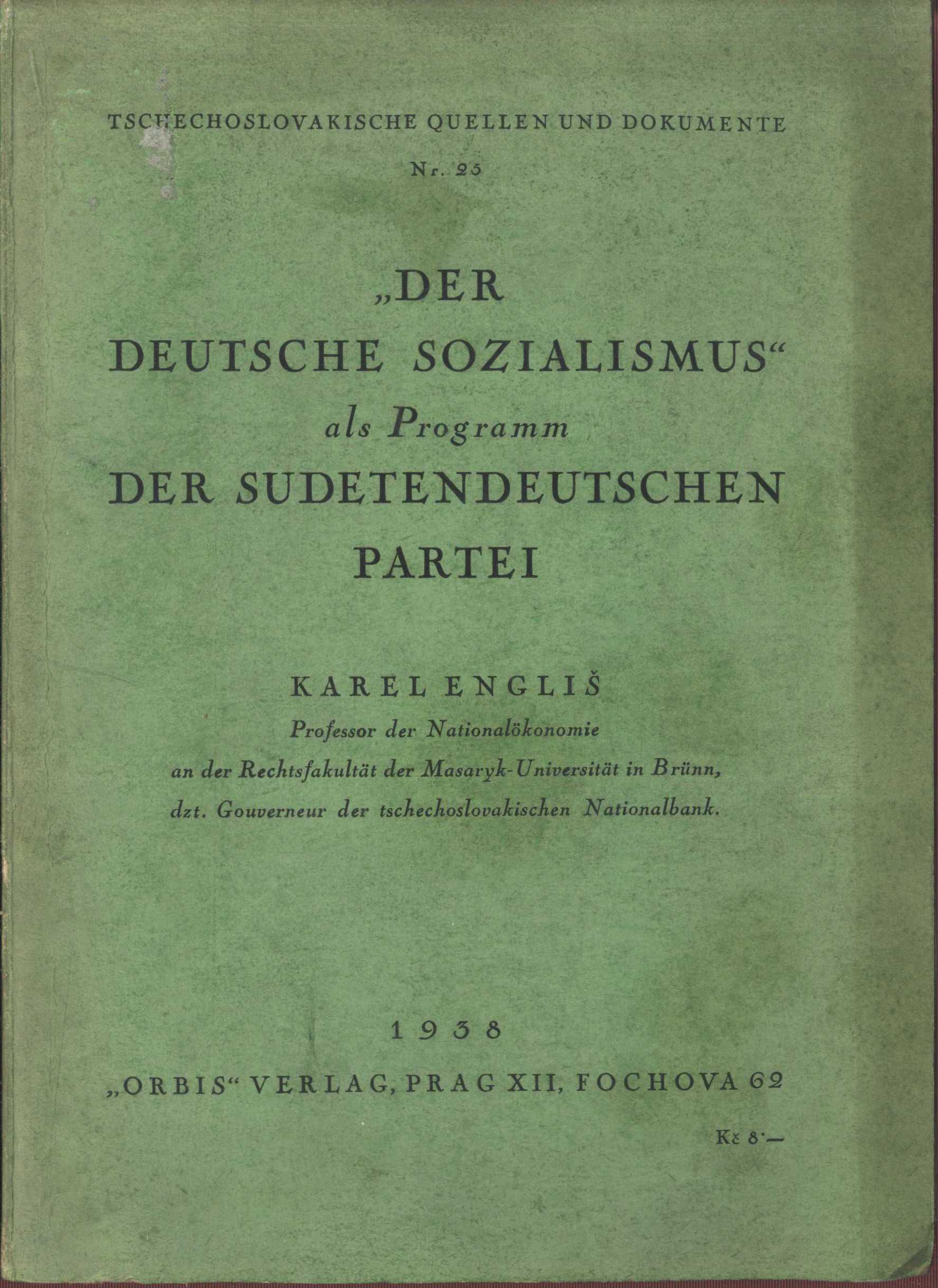 TSCHECHOSLOVAKISCHE QUELLEN UND DOKUMENTE

Nr. 25

„DER DEUTSCHE SOZIALISMUS“ als Programm DER SUDETENDEUTSCHEN PARTEI

KAREL ENGLIŠ

Professor der Nationalökonomie an der Rechtsfakultät der Masaryk-Universität in Brünn, dzt. Gouverneur der tschechoslovakischen Nationalbank.

1938

„ORBIS“ VERLAG, PRAG XII, FOCHOVA 62

Kč 8·—